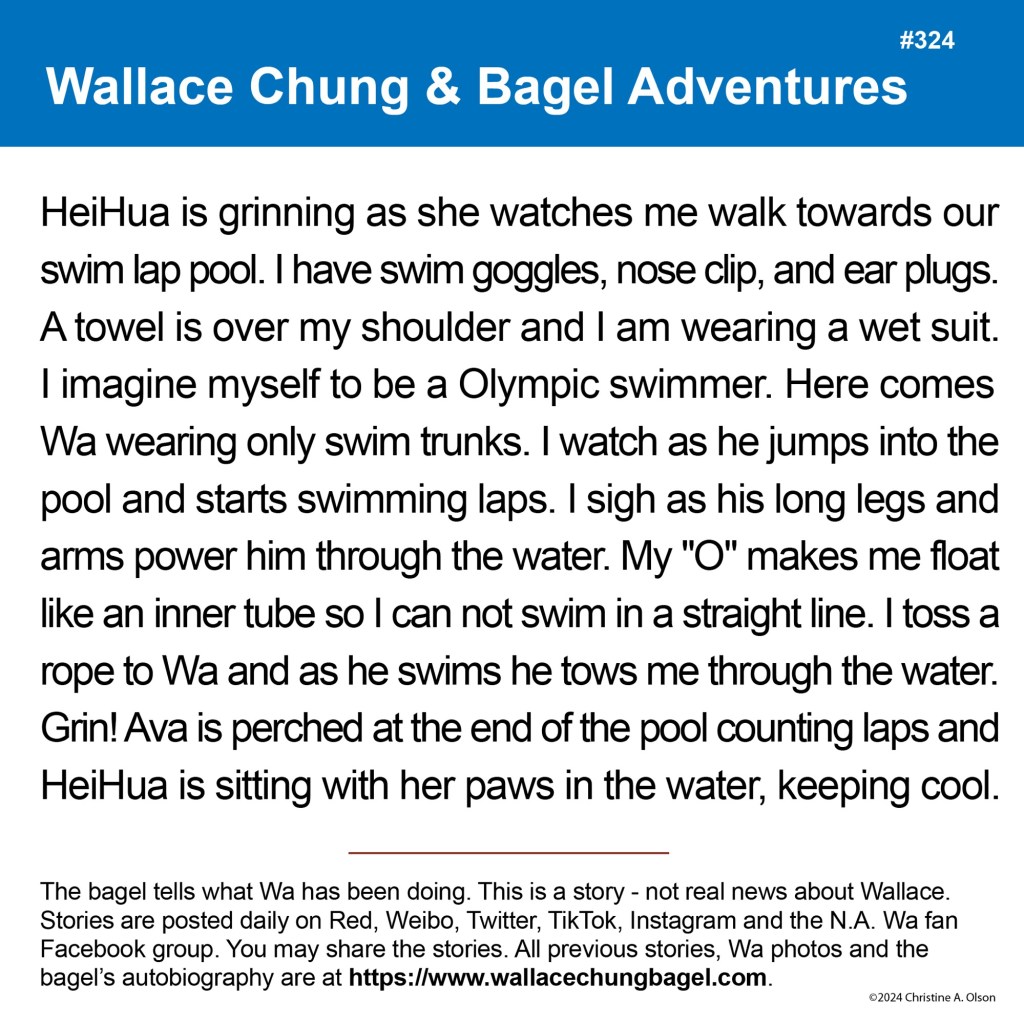 #324

Wallace Chung & Bagel Adventures

HeiHua is grinning as she watches me walk towards our swim lap pool. I have swim goggles, nose clip, and ear plugs. A towel is over my shoulder and I am wearing a wet suit. I imagine myself to be a Olympic swimmer. Here comes Wa wearing only swim trunks. I watch as he jumps into the pool and starts swimming laps. I sigh as his long legs and arms power him through the water. My "O" makes me float like an inner tube so I can not swim in a straight line. I toss a rope to Wa and as he swims he tows me through the water. Grin! Ava is perched at the end of the pool counting laps and HeiHua is sitting with her paws in the water, keeping cool.

The bagel tells what Wa has been doing. This is a story - not real news about Wallace. Stories are posted daily on Red, Weibo, Twitter, TikTok, Instagram and the N.A. Wa fan Facebook group. You may share the stories. All previous stories, Wa photos and the bagel's autobiography are at https://www.wallacechungbagel.com.

©2024 Christine A. Olson